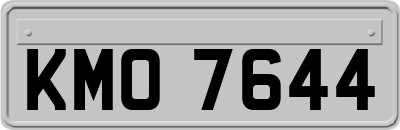 KMO 7644